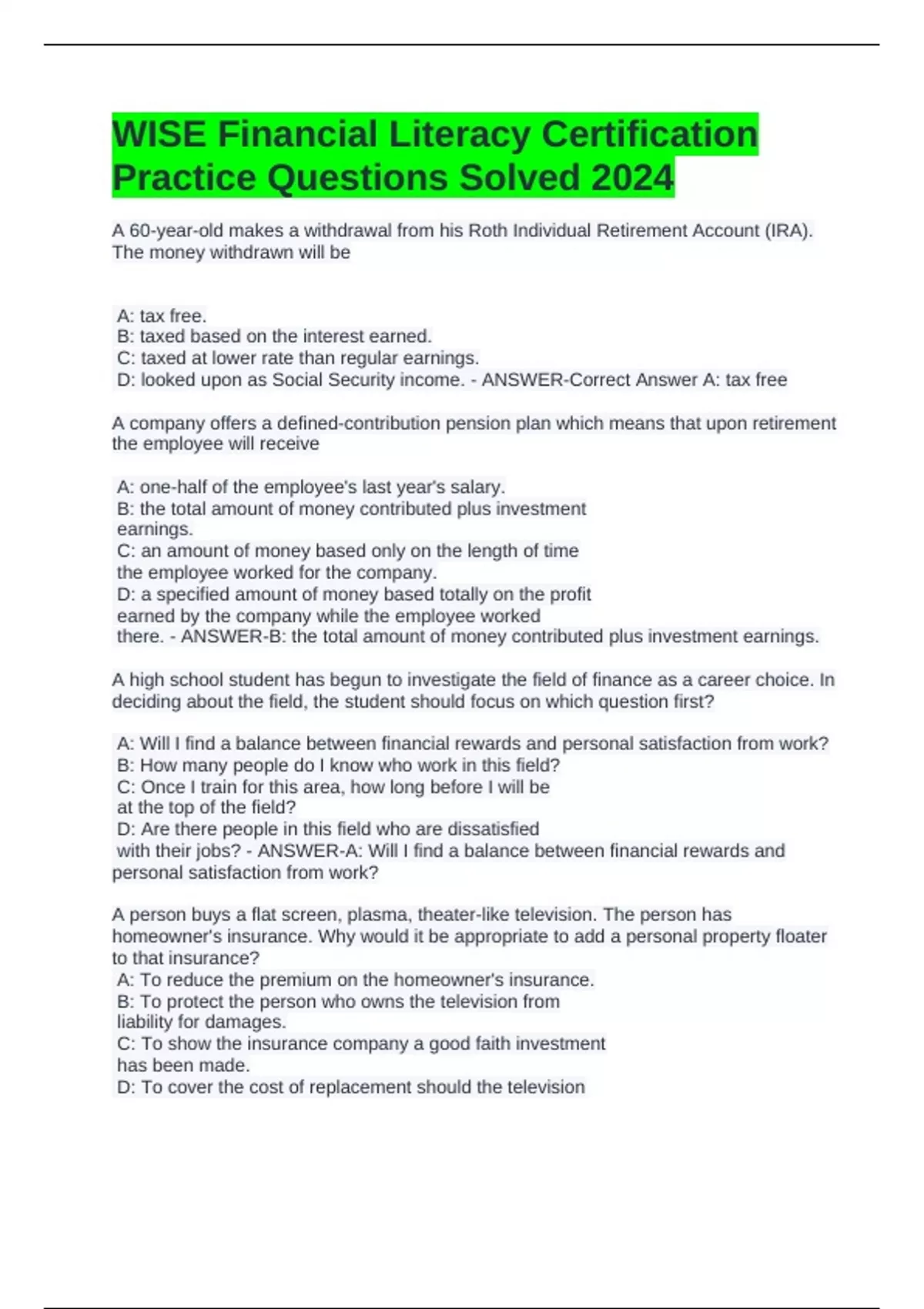 WISE Financial Literacy Certification Practice Questions Solved 2024

A 60-year-old makes a withdrawal from his Roth Individual Retirement Account (IRA). The money withdrawn will be

A: tax free.
B: taxed based on the interest earned.
C: taxed at lower rate than regular earnings.
D: looked upon as Social Security income. - ANSWER-Correct Answer A: tax free

A company offers a defined-contribution pension plan which means that upon retirement the employee will receive

A: one-half of the employee's last year's salary.
B: the total amount of money contributed plus investment earnings.
C: an amount of money based only on the length of time the employee worked for the company.
D: a specified amount of money based totally on the profit earned by the company while the employee worked there. - ANSWER-B: the total amount of money contributed plus investment earnings.

A high school student has begun to investigate the field of finance as a career choice. In deciding about the field, the student should focus on which question first?

A: Will I find a balance between financial rewards and personal satisfaction from work?
B: How many people do I know who work in this field?
C: Once I train for this area, how long before I will be at the top of the field?
D: Are there people in this field who are dissatisfied with their jobs? - ANSWER-A: Will I find a balance between financial rewards and personal satisfaction from work?

A person buys a flat screen, plasma, theater-like television. The person has homeowner's insurance. Why would it be appropriate to add a personal property floater to that insurance?
A: To reduce the premium on the homeowner's insurance.
B: To protect the person who owns the television from liability for damages.
C: To show the insurance company a good faith investment has been made.
D: To cover the cost of replacement should the television